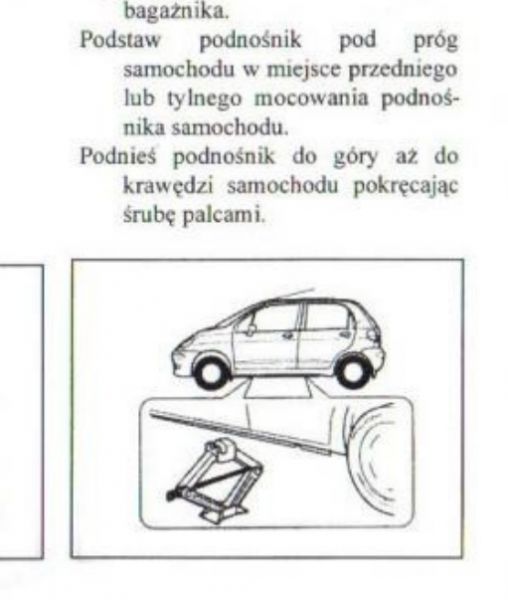 bagażnika.

Podstaw podnośnik pod próg samochodu w miejsce przedniego lub tylnego mocowania podnośnika samochodu.

Podnieś podnośnik do góry aż do krawędzi samochodu pokręcając śrubę palcami.